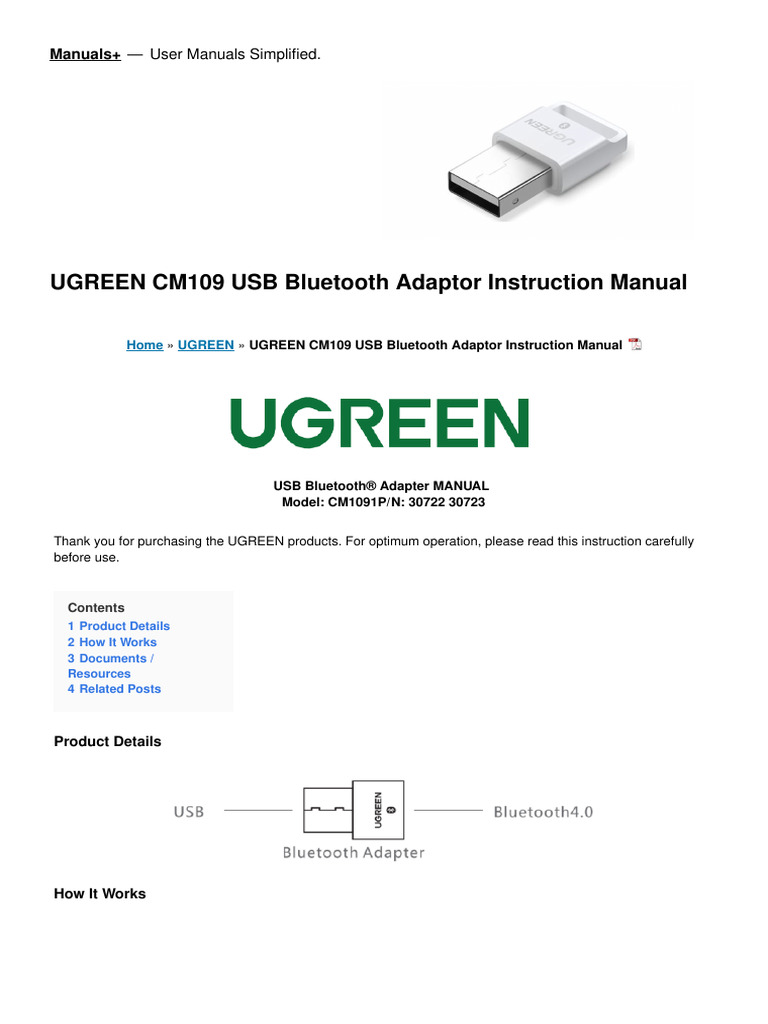 Manuals+ — User Manuals Simplified.

UGREEN

UGREEN CM109 USB Bluetooth Adaptor Instruction Manual

Home » UGREEN » UGREEN CM109 USB Bluetooth Adaptor Instruction Manual

UGREEN

USB Bluetooth® Adapter MANUAL
Model: CM1091P/N: 30722 30723

Thank you for purchasing the UGREEN products. For optimum operation, please read this instruction carefully before use.

Contents
1 Product Details
2 How It Works
3 Documents / Resources
4 Related Posts

Product Details

USB

UGREEN

Bluetooth4.0

Bluetooth Adapter

How It Works